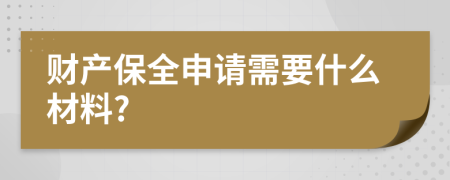 财产保全申请需要什么材料?